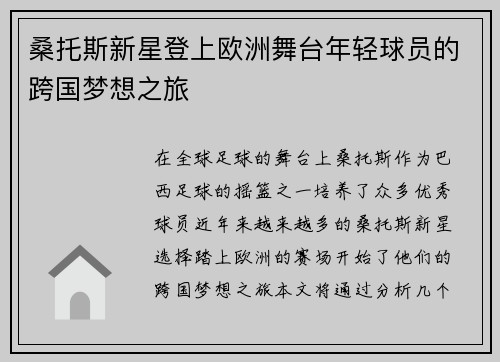 桑托斯新星登上欧洲舞台年轻球员的跨国梦想之旅

在全球足球的舞台上桑托斯作为巴西足球的摇篮之一培养了众多优秀球员近年来越来越多的桑托斯新星选择踏上欧洲的赛场开始了他们的跨国梦想之旅本文将通过分析几个